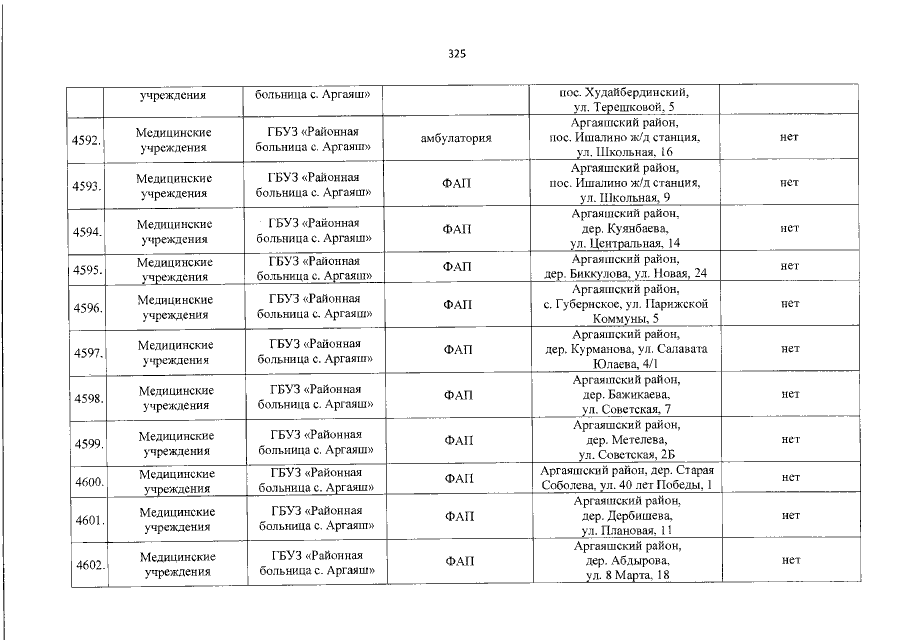 325

|  | учреждения | больница с. Аргаяш» |  | пос. Худайбердинский, ул. Терешковой, 5 |  |
|---|---|---|---|---|---|
| 4592. | Медицинские учреждения | ГБУЗ «Районная больница с. Аргаяш» | амбулатория | Аргаяшский район, пос. Ишалино ж/д станция, ул. Школьная, 16 | нет |
| 4593. | Медицинские учреждения | ГБУЗ «Районная больница с. Аргаяш» | ФАП | Аргаяшский район, пос. Ишалино ж/д станция, ул. Школьная, 9 | нет |
| 4594. | Медицинские учреждения | ГБУЗ «Районная больница с. Аргаяш» | ФАП | Аргаяшский район, дер. Куянбаева, ул. Центральная, 14 | нет |
| 4595. | Медицинские учреждения | ГБУЗ «Районная больница с. Аргаяш» | ФАП | Аргаяшский район, дер. Биккулова, ул. Новая, 24 | нет |
| 4596. | Медицинские учреждения | ГБУЗ «Районная больница с. Аргаяш» | ФАП | Аргаяшский район, с. Губернское, ул. Парижской Коммуны, 5 | нет |
| 4597. | Медицинские учреждения | ГБУЗ «Районная больница с. Аргаяш» | ФАП | Аргаяшский район, дер. Курманова, ул. Салавата Юлаева, 4/1 | нет |
| 4598. | Медицинские учреждения | ГБУЗ «Районная больница с. Аргаяш» | ФАП | Аргаяшский район, дер. Бажикаева, ул. Советская, 7 | нет |
| 4599. | Медицинские учреждения | ГБУЗ «Районная больница с. Аргаяш» | ФАП | Аргаяшский район, дер. Метелева, ул. Советская, 2Б | нет |
| 4600. | Медицинские учреждения | ГБУЗ «Районная больница с. Аргаяш» | ФАП | Аргаяшский район, дер. Старая Соболева, ул. 40 лет Победы, 1 | нет |
| 4601. | Медицинские учреждения | ГБУЗ «Районная больница с. Аргаяш» | ФАП | Аргаяшский район, дер. Дербишева, ул. Плановая, 11 | нет |
| 4602. | Медицинские учреждения | ГБУЗ «Районная больница с. Аргаяш» | ФАП | Аргаяшский район, дер. Абдырова, ул. 8 Марта, 18 | нет |